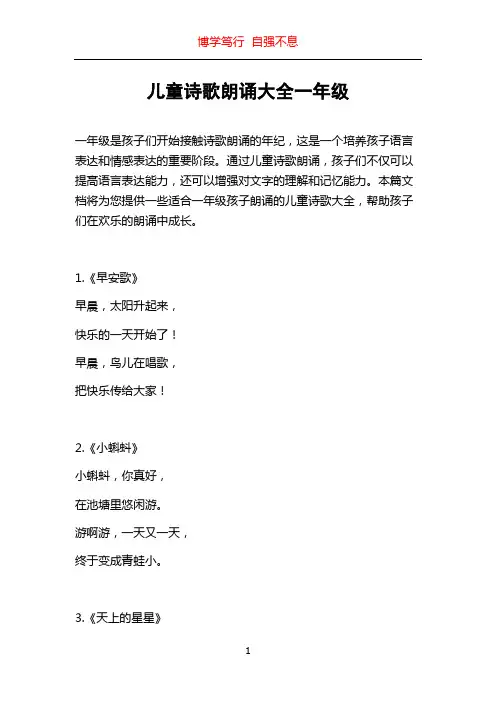 博学笃行 自强不息

儿童诗歌朗诵大全一年级

一年级是孩子们开始接触诗歌朗诵的年纪，这是一个培养孩子语言表达和情感表达的重要阶段。通过儿童诗歌朗诵，孩子们不仅可以提高语言表达能力，还可以增强对文字的理解和记忆能力。本篇文档将为您提供一些适合一年级孩子朗诵的儿童诗歌大全，帮助孩子们在欢乐的朗诵中成长。

1.《早安歌》

早晨，太阳升起来，

快乐的一天开始了！

早晨，鸟儿在唱歌，

把快乐传给大家！

2.《小蝌蚪》

小蝌蚪，你真好，

在池塘里悠闲游。

游啊游，一天又一天，

终于变成青蛙小。

3.《天上的星星》

1